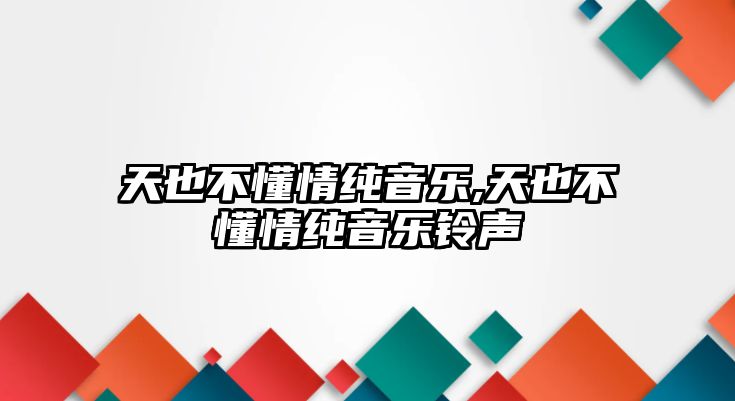 天也不懂情纯音乐,天也不懂情纯音乐铃声